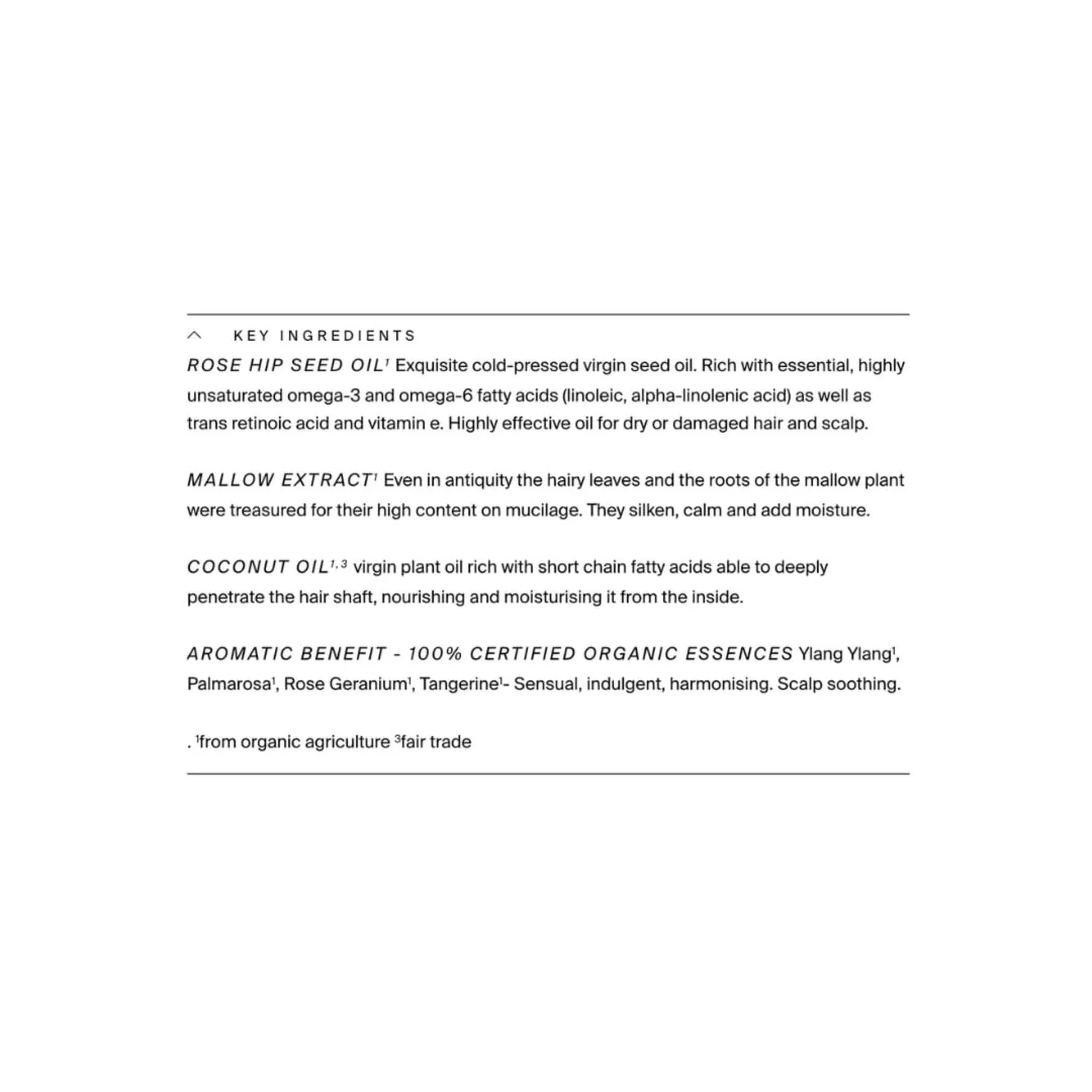 KEY INGREDIENTS

ROSE HIP SEED OIL$^1$ Exquisite cold-pressed virgin seed oil. Rich with essential, highly unsaturated omega-3 and omega-6 fatty acids (linoleic, alpha-linolenic acid) as well as trans retinoic acid and vitamin e. Highly effective oil for dry or damaged hair and scalp.

MALLOW EXTRACT$^1$ Even in antiquity the hairy leaves and the roots of the mallow plant were treasured for their high content on mucilage. They silken, calm and add moisture.

COCONUT OIL$^{1,3}$ virgin plant oil rich with short chain fatty acids able to deeply penetrate the hair shaft, nourishing and moisturising it from the inside.

AROMATIC BENEFIT - 100% CERTIFIED ORGANIC ESSENCES Ylang Ylang$^1$, Palmarosa$^1$, Rose Geranium$^1$, Tangerine$^1$- Sensual, indulgent, harmonising. Scalp soothing.

. $^1$from organic agriculture $^3$fair trade